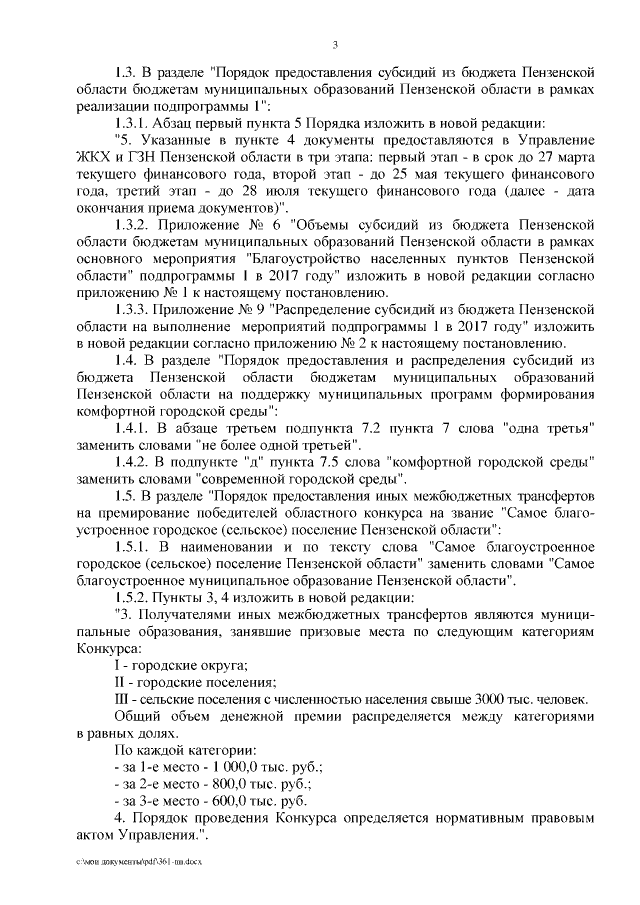 3

1.3. В разделе "Порядок предоставления субсидий из бюджета Пензенской области бюджетам муниципальных образований Пензенской области в рамках реализации подпрограммы 1":

1.3.1. Абзац первый пункта 5 Порядка изложить в новой редакции:

"5. Указанные в пункте 4 документы предоставляются в Управление ЖКХ и ГЗН Пензенской области в три этапа: первый этап - в срок до 27 марта текущего финансового года, второй этап - до 25 мая текущего финансового года, третий этап - до 28 июля текущего финансового года (далее - дата окончания приема документов)".

1.3.2. Приложение № 6 "Объемы субсидий из бюджета Пензенской области бюджетам муниципальных образований Пензенской области в рамках основного мероприятия "Благоустройство населенных пунктов Пензенской области" подпрограммы 1 в 2017 году" изложить в новой редакции согласно приложению № 1 к настоящему постановлению.

1.3.3. Приложение № 9 "Распределение субсидий из бюджета Пензенской области на выполнение мероприятий подпрограммы 1 в 2017 году" изложить в новой редакции согласно приложению № 2 к настоящему постановлению.

1.4. В разделе "Порядок предоставления и распределения субсидий из бюджета Пензенской области бюджетам муниципальных образований Пензенской области на поддержку муниципальных программ формирования комфортной городской среды":

1.4.1. В абзаце третьем подпункта 7.2 пункта 7 слова "одна третья" заменить словами "не более одной третьей".

1.4.2. В подпункте "д" пункта 7.5 слова "комфортной городской среды" заменить словами "современной городской среды".

1.5. В разделе "Порядок предоставления иных межбюджетных трансфертов на премирование победителей областного конкурса на звание "Самое благоустроенное городское (сельское) поселение Пензенской области":

1.5.1. В наименовании и по тексту слова "Самое благоустроенное городское (сельское) поселение Пензенской области" заменить словами "Самое благоустроенное муниципальное образование Пензенской области".

1.5.2. Пункты 3, 4 изложить в новой редакции:

"3. Получателями иных межбюджетных трансфертов являются муниципальные образования, занявшие призовые места по следующим категориям Конкурса:

I - городские округа;

II - городские поселения;

III - сельские поселения с численностью населения свыше 3000 тыс. человек.

Общий объем денежной премии распределяется между категориями в равных долях.

По каждой категории:

- за 1-е место - 1 000,0 тыс. руб.;

- за 2-е место - 800,0 тыс. руб.;

- за 3-е место - 600,0 тыс. руб.

4. Порядок проведения Конкурса определяется нормативным правовым актом Управления.".

c:\мои документы\pdf\361-пп.docx